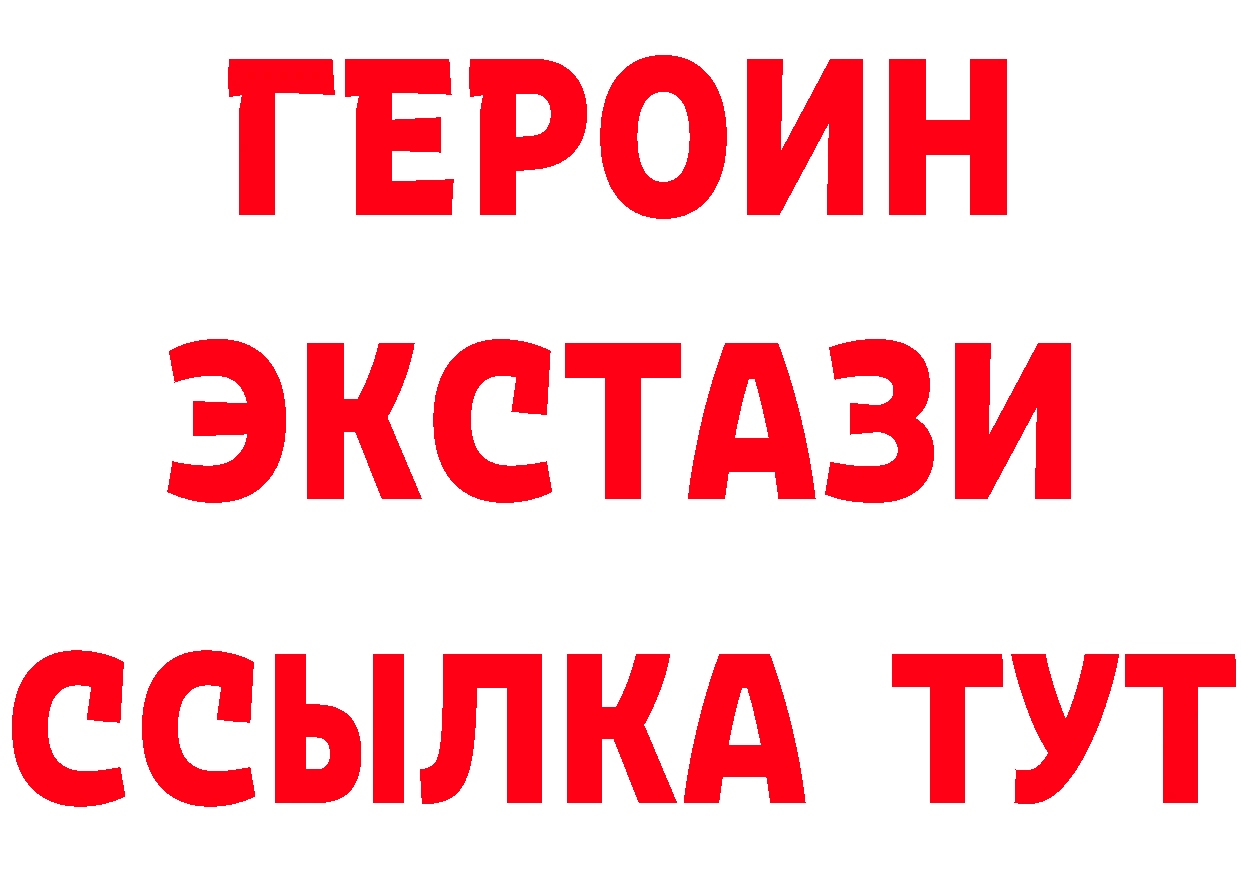 ГЕРОИН
ЭКСТАЗИ
ССЫЛКА ТУТ